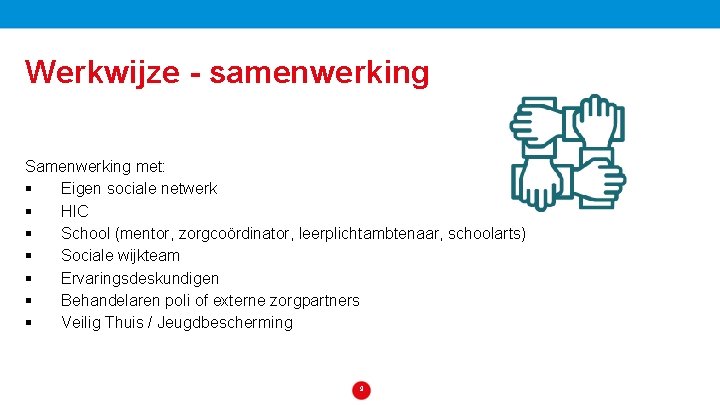 Werkwijze - samenwerking

Samenwerking met:
▪ Eigen sociale netwerk
▪ HIC
▪ School (mentor, zorgcoördinator, leerplichtambtenaar, schoolarts)
▪ Sociale wijkteam
▪ Ervaringsdeskundigen
▪ Behandelaren poli of externe zorgpartners
▪ Veilig Thuis / Jeugdbescherming

9